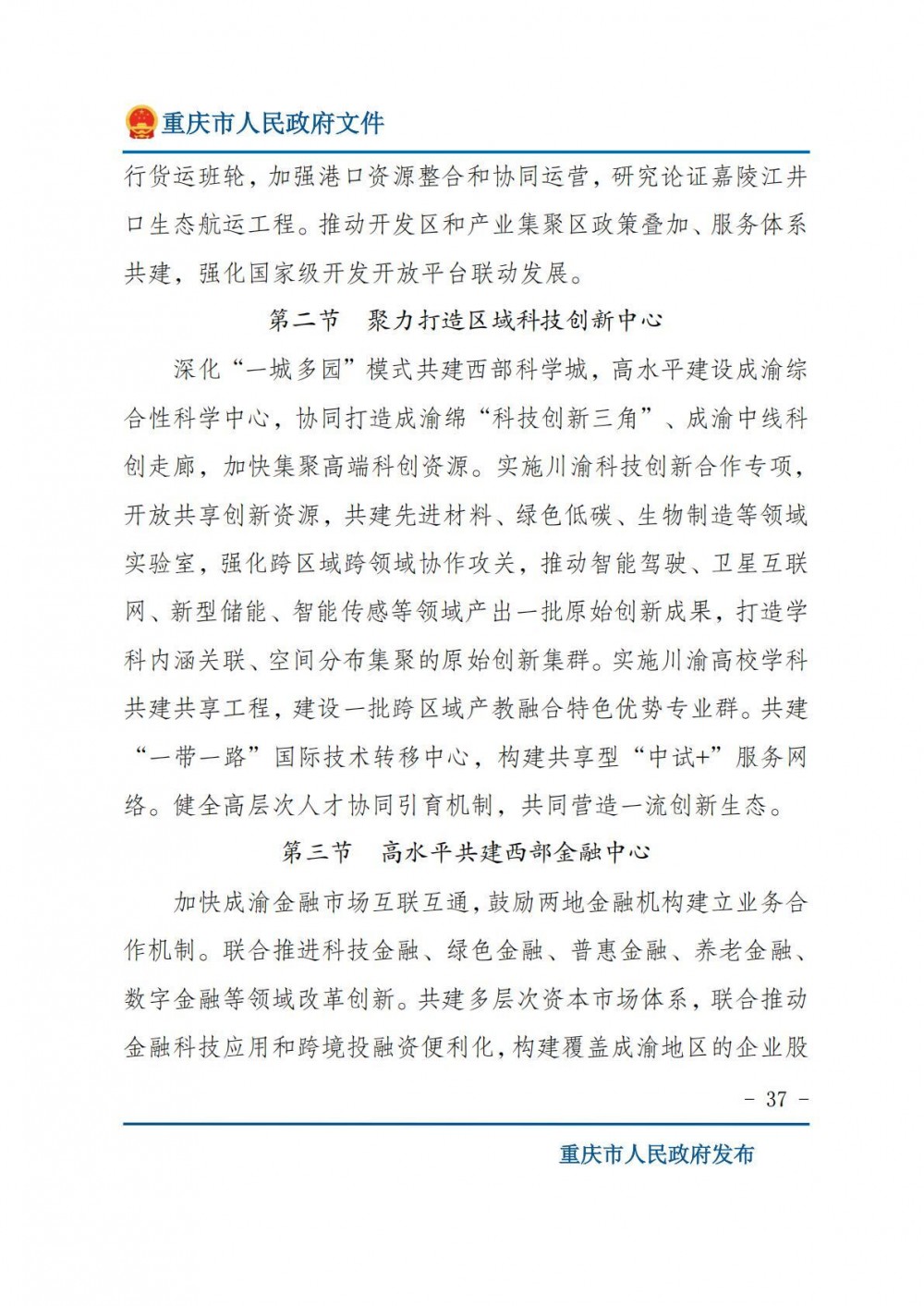 重庆市人民政府文件

行货运班轮，加强港口资源整合和协同运营，研究论证嘉陵江井口生态航运工程。推动开发区和产业集聚区政策叠加、服务体系共建，强化国家级开发开放平台联动发展。

第二节　聚力打造区域科技创新中心

深化“一城多园”模式共建西部科学城，高水平建设成渝综合性科学中心，协同打造成渝绵“科技创新三角”、成渝中线科创走廊，加快集聚高端科创资源。实施川渝科技创新合作专项，开放共享创新资源，共建先进材料、绿色低碳、生物制造等领域实验室，强化跨区域跨领域协作攻关，推动智能驾驶、卫星互联网、新型储能、智能传感等领域产出一批原始创新成果，打造学科内涵关联、空间分布集聚的原始创新集群。实施川渝高校学科共建共享工程，建设一批跨区域产教融合特色优势专业群。共建“一带一路”国际技术转移中心，构建共享型“中试+”服务网络。健全高层次人才协同引育机制，共同营造一流创新生态。

第三节　高水平共建西部金融中心

加快成渝金融市场互联互通，鼓励两地金融机构建立业务合作机制。联合推进科技金融、绿色金融、普惠金融、养老金融、数字金融等领域改革创新。共建多层次资本市场体系，联合推动金融科技应用和跨境投融资便利化，构建覆盖成渝地区的企业股

- 37 -

重庆市人民政府发布